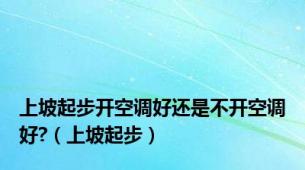 上坡起步开空调好还是不开空调好?（上坡起步）